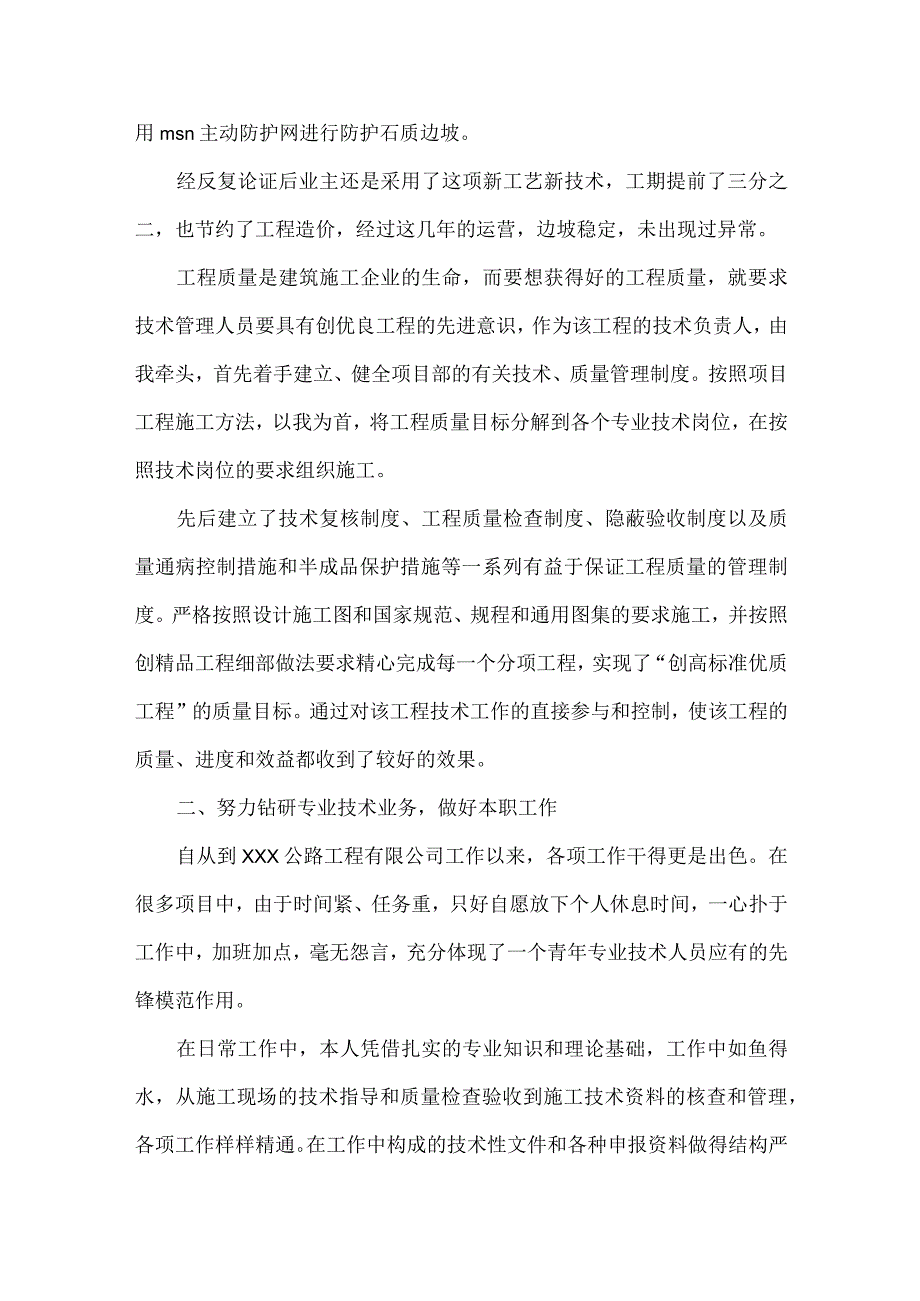 用 msn 主动防护网进行防护石质边坡。

经反复论证后业主还是采用了这项新工艺新技术，工期提前了三分之二，也节约了工程造价，经过这几年的运营，边坡稳定，未出现过异常。

工程质量是建筑施工企业的生命，而要想获得好的工程质量，就要求技术管理人员要具有创优良工程的先进意识，作为该工程的技术负责人，由我牵头，首先着手建立、健全项目部的有关技术、质量管理制度。按照项目工程施工方法，以我为首，将工程质量目标分解到各个专业技术岗位，在按照技术岗位的要求组织施工。

先后建立了技术复核制度、工程质量检查制度、隐蔽验收制度以及质量通病控制措施和半成品保护措施等一系列有益于保证工程质量的管理制度。严格按照设计施工图和国家规范、规程和通用图集的要求施工，并按照创精品工程细部做法要求精心完成每一个分项工程，实现了“创高标准优质工程”的质量目标。通过对该工程技术工作的直接参与和控制，使该工程的质量、进度和效益都收到了较好的效果。

二、努力钻研专业技术业务，做好本职工作

自从到 XXX 公路工程有限公司工作以来，各项工作干得更是出色。在很多项目中，由于时间紧、任务重，只好自愿放下个人休息时间，一心扑于工作中，加班加点，毫无怨言，充分体现了一个青年专业技术人员应有的先锋模范作用。

在日常工作中，本人凭借扎实的专业知识和理论基础，工作中如鱼得水，从施工现场的技术指导和质量检查验收到施工技术资料的核查和管理，各项工作样样精通。在工作中构成的技术性文件和各种申报资料做得结构严